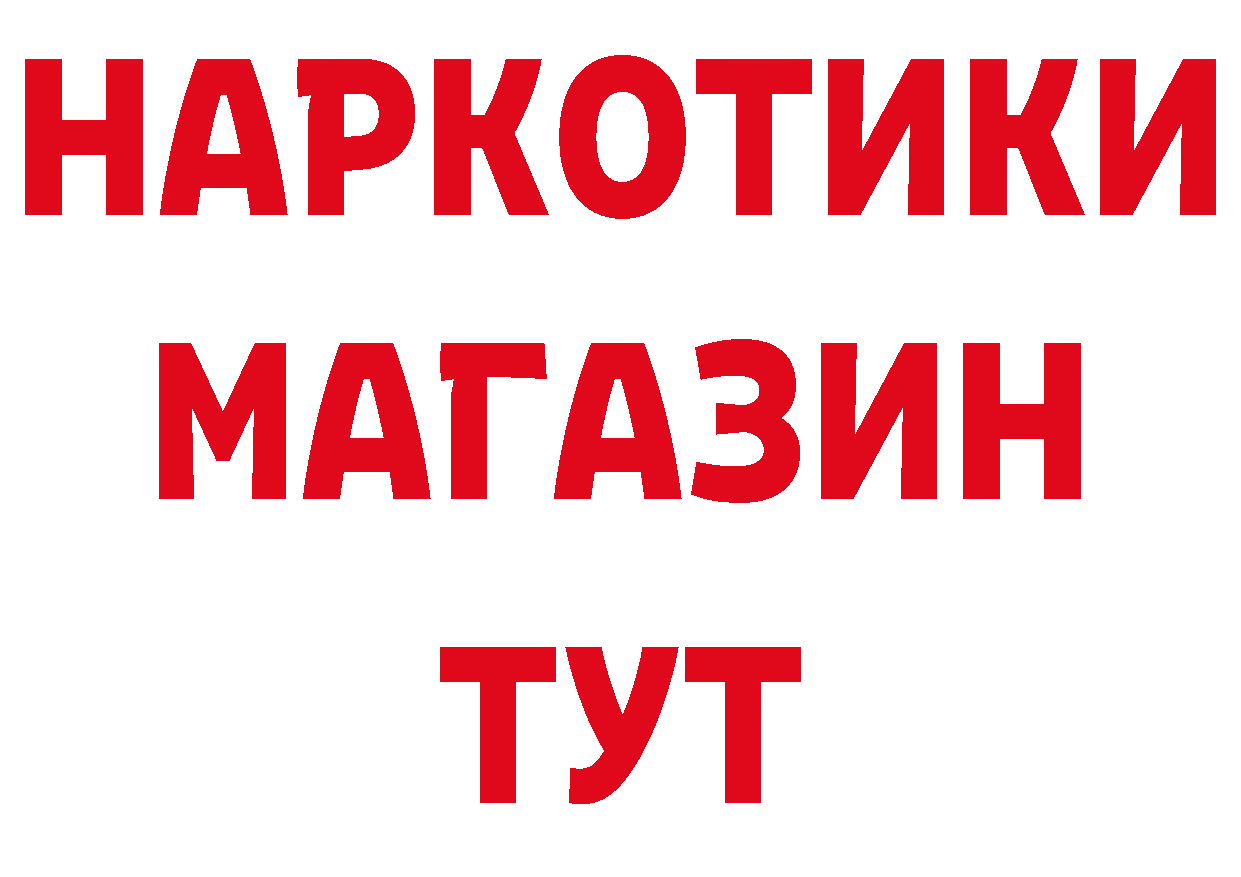 НАРКОТИКИ
МАГАЗИН
ТУТ